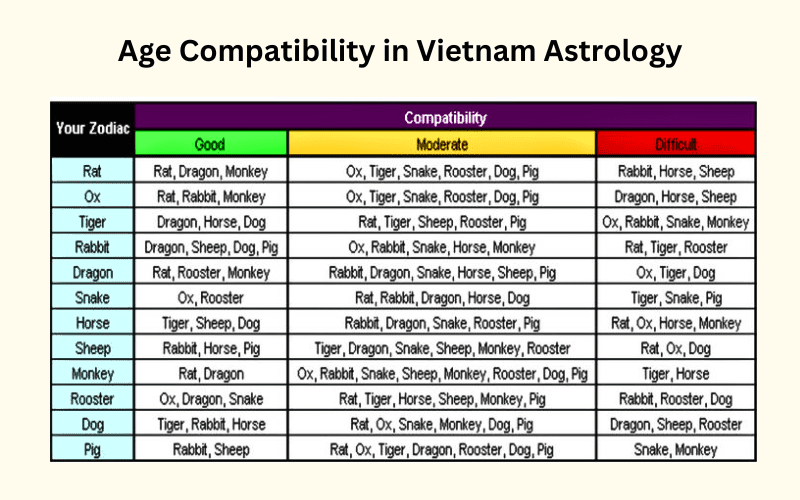 Age Compatibility in Vietnam Astrology

| Your Zodiac | Compatibility | | |
|---|---|---|---|
| | Good | Moderate | Difficult |
| Rat | Rat, Dragon, Monkey | Ox, Tiger, Snake, Rooster, Dog, Pig | Rabbit, Horse, Sheep |
| Ox | Rat, Rabbit, Monkey | Ox, Tiger, Snake, Rooster, Dog, Pig | Dragon, Horse, Sheep |
| Tiger | Dragon, Horse, Dog | Rat, Tiger, Sheep, Rooster, Pig | Ox, Rabbit, Snake, Monkey |
| Rabbit | Dragon, Sheep, Dog, Pig | Ox, Rabbit, Snake, Horse, Monkey | Rat, Tiger, Rooster |
| Dragon | Rat, Rooster, Monkey | Rabbit, Dragon, Snake, Horse, Sheep, Pig | Ox, Tiger, Dog |
| Snake | Ox, Rooster | Rat, Rabbit, Dragon, Horse, Dog | Tiger, Snake, Pig |
| Horse | Tiger, Sheep, Dog | Rabbit, Dragon, Snake, Rooster, Pig | Rat, Ox, Horse, Monkey |
| Sheep | Rabbit, Horse, Pig | Tiger, Dragon, Snake, Sheep, Monkey, Rooster | Rat, Ox, Dog |
| Monkey | Rat, Dragon | Ox, Rabbit, Snake, Sheep, Monkey, Rooster, Dog, Pig | Tiger, Horse |
| Rooster | Ox, Dragon, Snake | Rat, Tiger, Horse, Sheep, Monkey, Pig | Rabbit, Rooster, Dog |
| Dog | Tiger, Rabbit, Horse | Rat, Ox, Snake, Monkey, Dog, Pig | Dragon, Sheep, Rooster |
| Pig | Rabbit, Sheep | Rat, Ox, Tiger, Dragon, Rooster, Dog, Pig | Snake, Monkey |